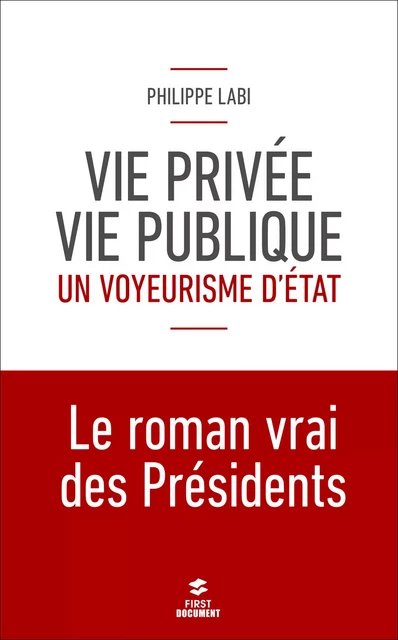 PHILIPPE LABI

VIE PRIVÉE
VIE PUBLIQUE
UN VOYEURISME D'ÉTAT

Le roman vrai
des Présidents

FIRST
DOCUMENT